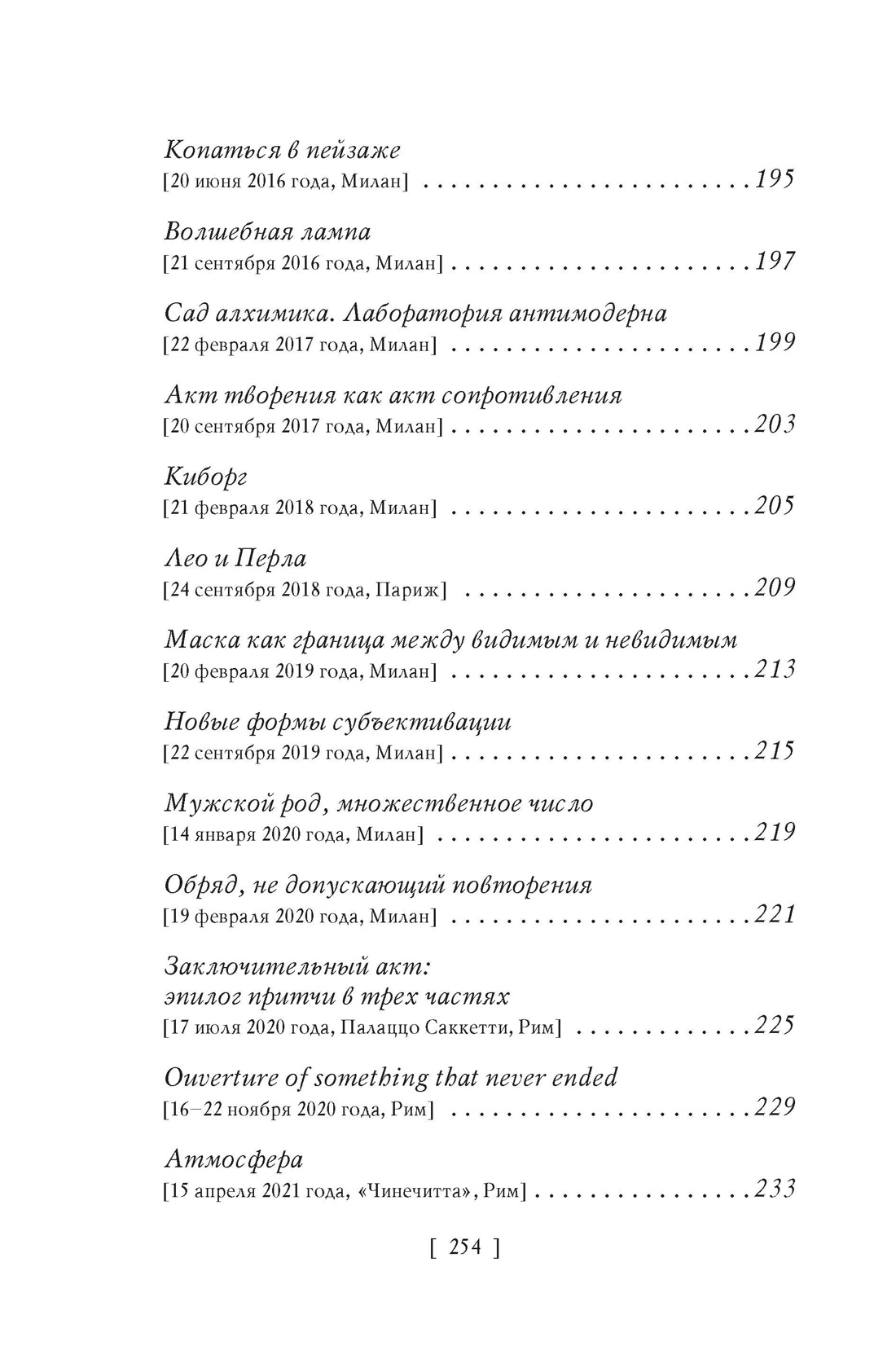 Копаться в пейзаже
[20 июня 2016 года, Милан] 195

Волшебная лампа
[21 сентября 2016 года, Милан] 197

Сад алхимика. Лаборатория антимодерна
[22 февраля 2017 года, Милан] 199

Акт творения как акт сопротивления
[20 сентября 2017 года, Милан] 203

Киборг
[21 февраля 2018 года, Милан] 205

Лео и Перла
[24 сентября 2018 года, Париж] 209

Маска как граница между видимым и невидимым
[20 февраля 2019 года, Милан] 213

Новые формы субъективации
[22 сентября 2019 года, Милан] 215

Мужской род, множественное число
[14 января 2020 года, Милан] 219

Обряд, не допускающий повторения
[19 февраля 2020 года, Милан] 221

Заключительный акт:
эпилог притчи в трех частях
[17 июля 2020 года, Палаццо Саккетти, Рим] 225

Ouverture of something that never ended
[16–22 ноября 2020 года, Рим] 229

Атмосфера
[15 апреля 2021 года, «Чинечитта», Рим] 233

[ 254 ]